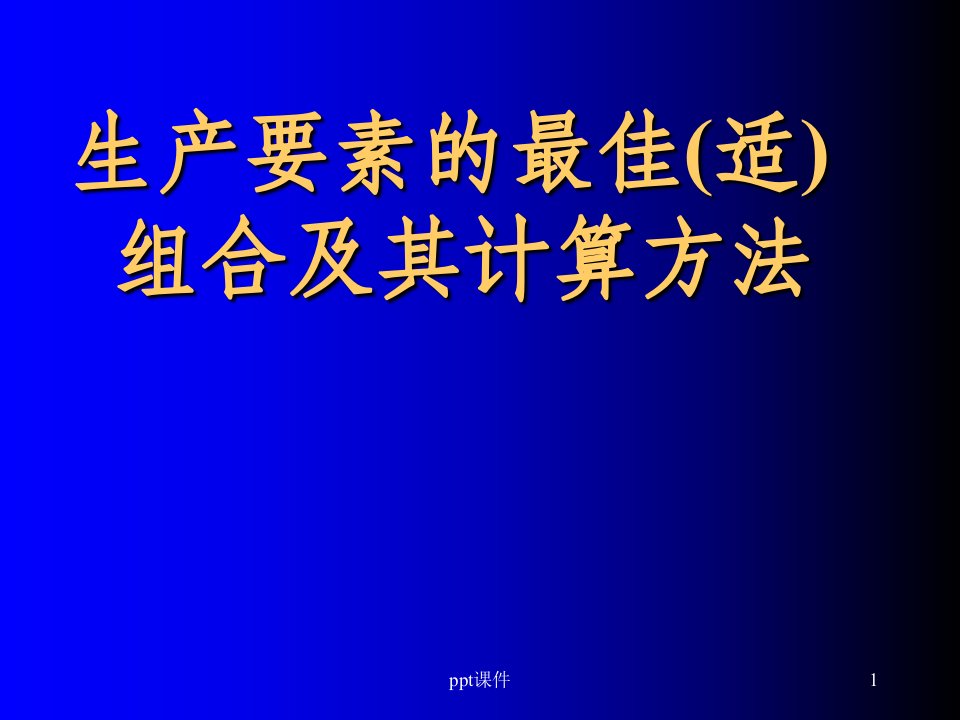 生产要素的最佳(适)组合及其计算方法

ppt课件

1